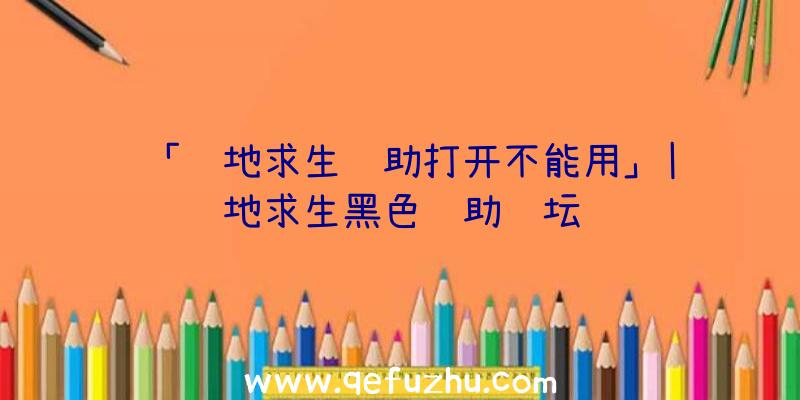 「 地求生 助打开不能用」| 地求生黑色 助 坛

www.qefuzhu.com